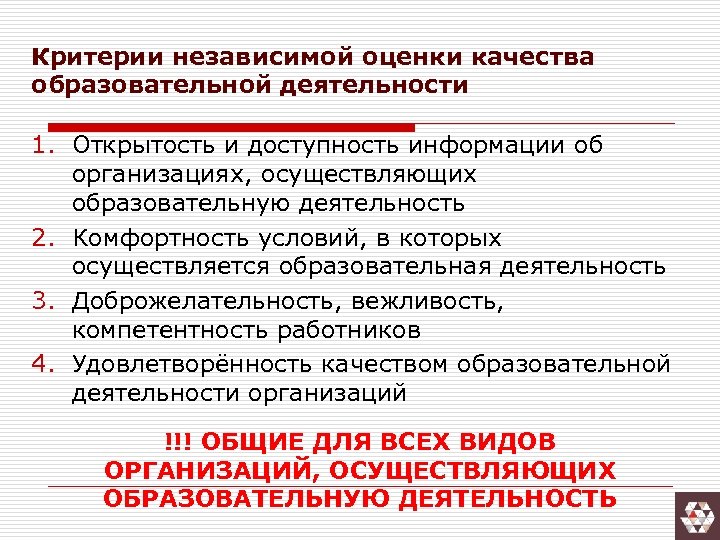 Критерии независимой оценки качества образовательной деятельности

1. Открытость и доступность информации об организациях, осуществляющих образовательную деятельность
2. Комфортность условий, в которых осуществляется образовательная деятельность
3. Доброжелательность, вежливость, компетентность работников
4. Удовлетворённость качеством образовательной деятельности организаций

!!! ОБЩИЕ ДЛЯ ВСЕХ ВИДОВ ОРГАНИЗАЦИЙ, ОСУЩЕСТВЛЯЮЩИХ ОБРАЗОВАТЕЛЬНУЮ ДЕЯТЕЛЬНОСТЬ